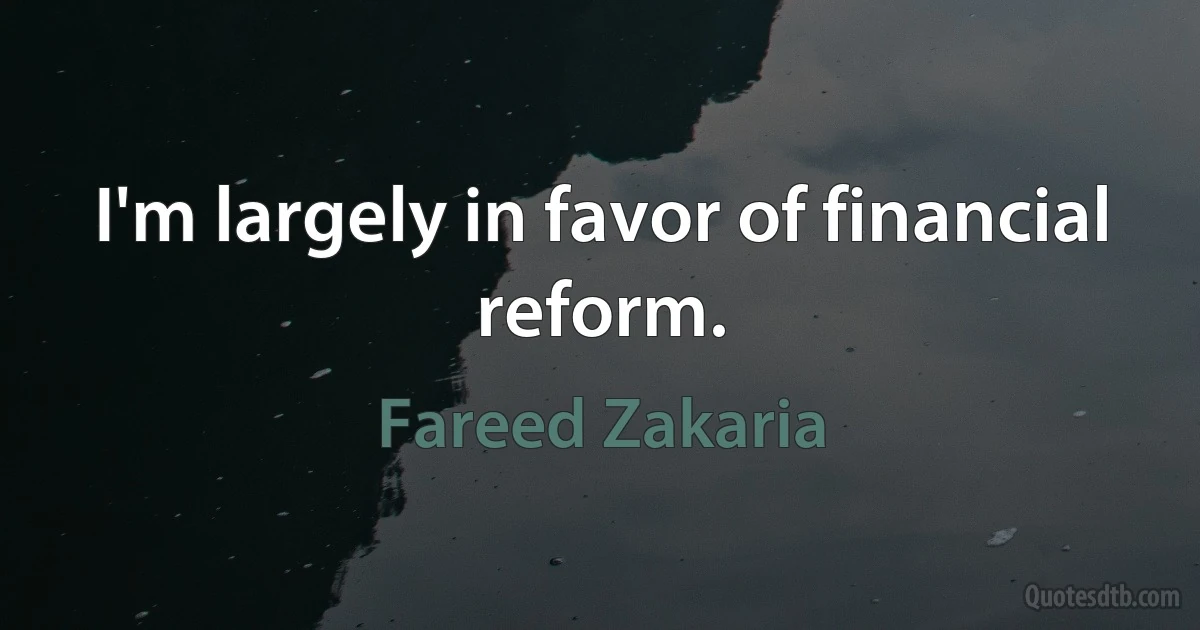 I'm largely in favor of financial reform.

Fareed Zakaria

Quotesdtb.com